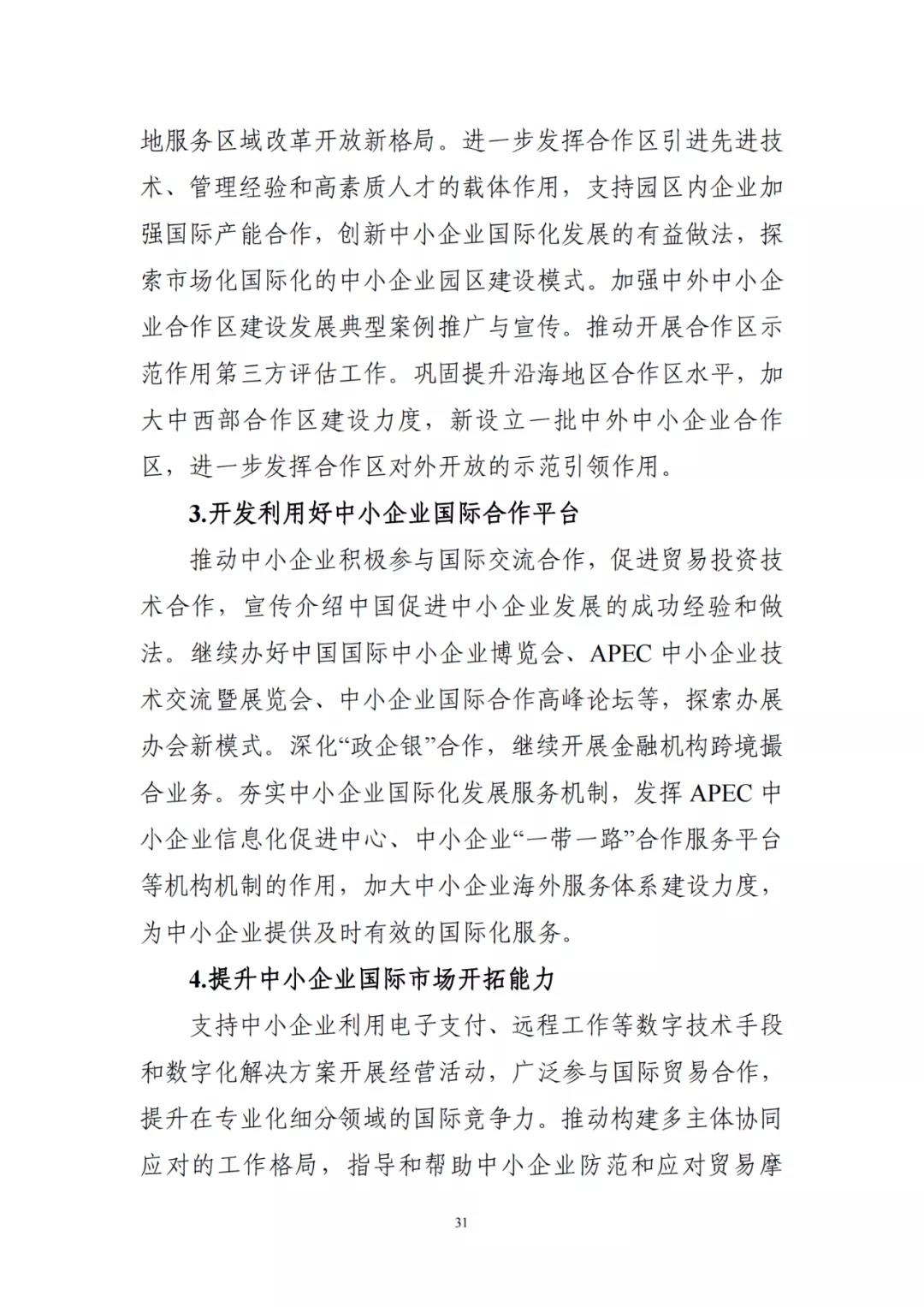 地服务区域改革开放新格局。进一步发挥合作区引进先进技术、管理经验和高素质人才的载体作用，支持园区内企业加强国际产能合作，创新中小企业国际化发展的有益做法，探索市场化国际化的中小企业园区建设模式。加强中外中小企业合作区建设发展典型案例推广与宣传。推动开展合作区示范作用第三方评估工作。巩固提升沿海地区合作区水平，加大中西部合作区建设力度，新设立一批中外中小企业合作区，进一步发挥合作区对外开放的示范引领作用。

3.开发利用好中小企业国际合作平台

推动中小企业积极参与国际交流合作，促进贸易投资技术合作，宣传介绍中国促进中小企业发展的成功经验和做法。继续办好中国国际中小企业博览会、APEC中小企业技术交流暨展览会、中小企业国际合作高峰论坛等，探索办展办会新模式。深化“政企银”合作，继续开展金融机构跨境撮合业务。夯实中小企业国际化发展服务机制，发挥APEC中小企业信息化促进中心、中小企业“一带一路”合作服务平台等机构机制的作用，加大中小企业海外服务体系建设力度，为中小企业提供及时有效的国际化服务。

4.提升中小企业国际市场开拓能力

支持中小企业利用电子支付、远程工作等数字技术手段和数字化解决方案开展经营活动，广泛参与国际贸易合作，提升在专业化细分领域的国际竞争力。推动构建多主体协同应对的工作格局，指导和帮助中小企业防范和应对贸易摩

31